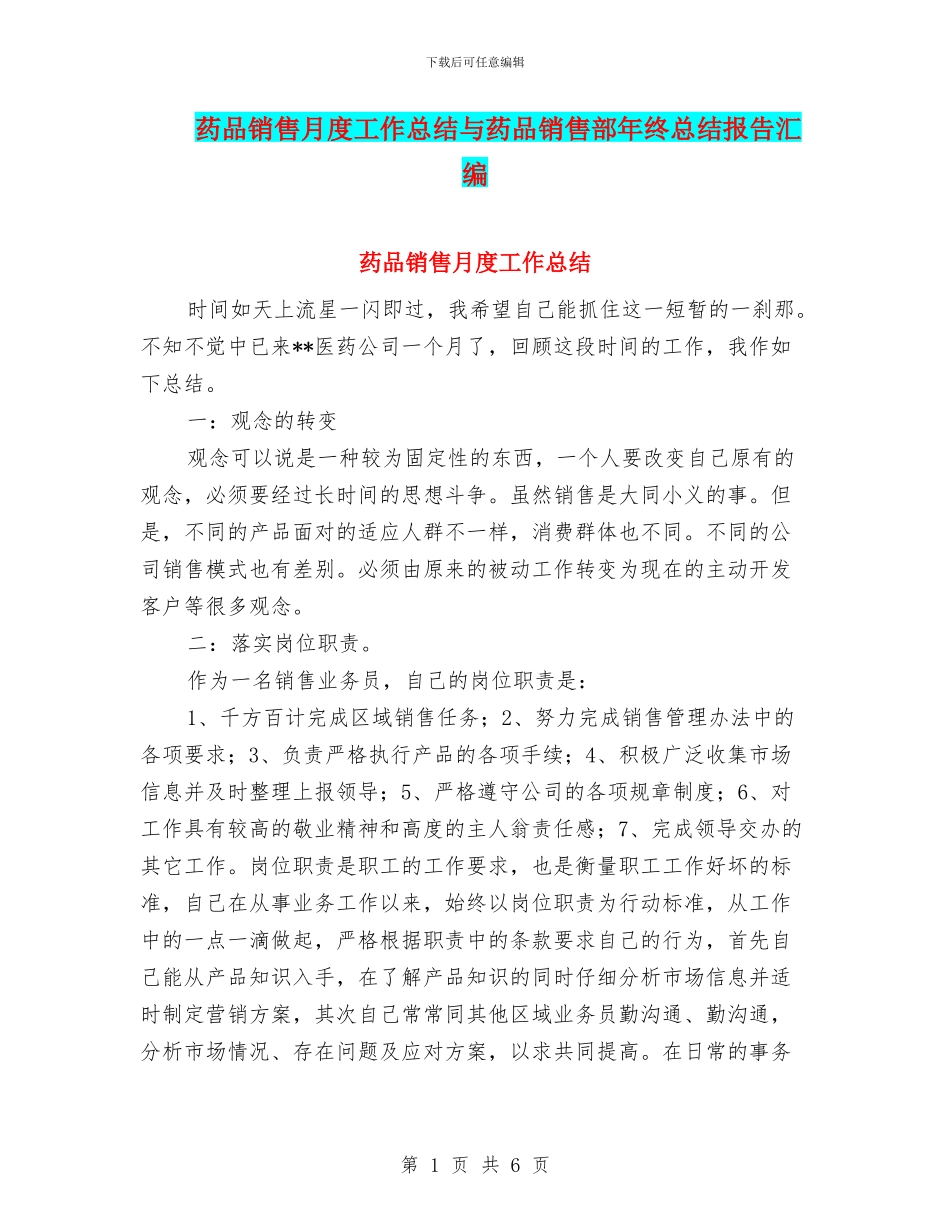 下载后可任意编辑

药品销售月度工作总结与药品销售部年终总结报告汇编

药品销售月度工作总结

时间如天上流星一闪即过，我希望自己能抓住这一短暂的一刹那。不知不觉中已来**医药公司一个月了，回顾这段时间的工作，我作如下总结。

一：观念的转变

观念可以说是一种较为固定性的东西，一个人要改变自己原有的观念，必须要经过长时间的思想斗争。虽然销售是大同小义的事。但是，不同的产品面对的适应人群不一样，消费群体也不同。不同的公司销售模式也有差别。必须由原来的被动工作转变为现在的主动开发客户等很多观念。

二：落实岗位职责。

作为一名销售业务员，自己的岗位职责是：

1、千方百计完成区域销售任务；2、努力完成销售管理办法中的各项要求；3、负责严格执行产品的各项手续；4、积极广泛收集市场信息并及时整理上报领导；5、严格遵守公司的各项规章制度；6、对工作具有较高的敬业精神和高度的主人翁责任感；7、完成领导交办的其它工作。岗位职责是职工的工作要求，也是衡量职工工作好坏的标准，自己在从事业务工作以来，始终以岗位职责为行动标准，从工作中的一点一滴做起，严格根据职责中的条款要求自己的行为，首先自己能从产品知识入手，在了解产品知识的同时仔细分析市场信息并适时制定营销方案，其次自己常常同其他区域业务员勤沟通、勤沟通，分析市场情况、存在问题及应对方案，以求共同提高。在日常的事务

第 1 页 共 6 页